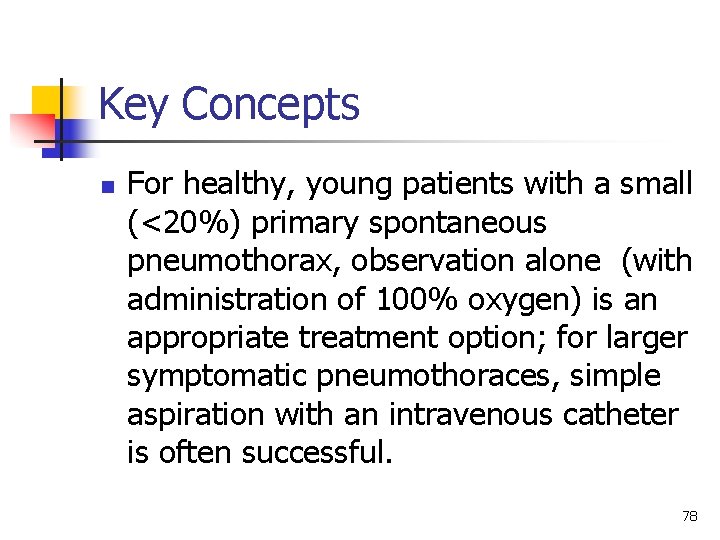 Key Concepts

• For healthy, young patients with a small (<20%) primary spontaneous pneumothorax, observation alone (with administration of 100% oxygen) is an appropriate treatment option; for larger symptomatic pneumothoraces, simple aspiration with an intravenous catheter is often successful.

78